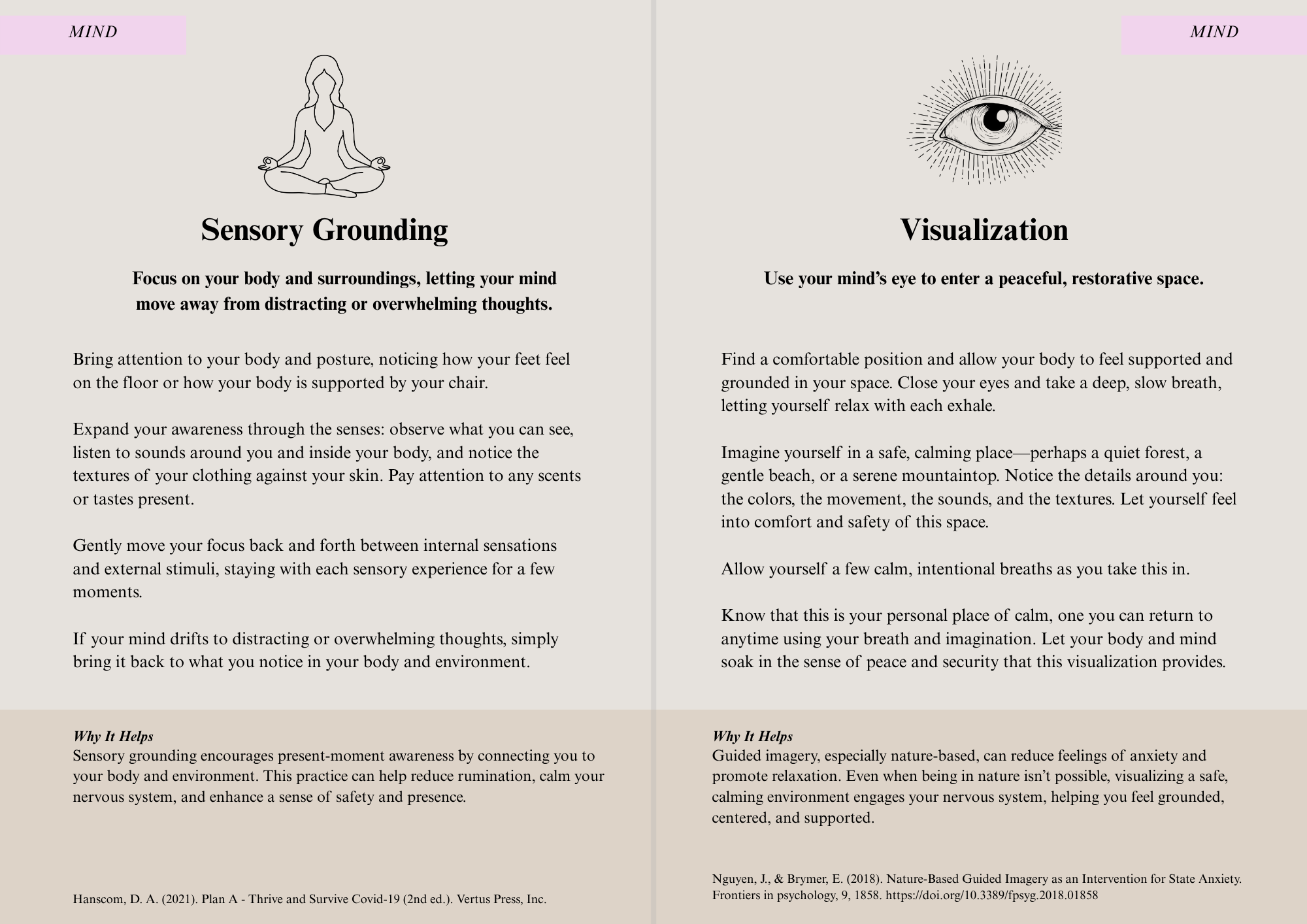 MIND

Sensory Grounding

Focus on your body and surroundings, letting your mind move away from distracting or overwhelming thoughts.

Bring attention to your body and posture, noticing how your feet feel on the floor or how your body is supported by your chair.

Expand your awareness through the senses: observe what you can see, listen to sounds around you and inside your body, and notice the textures of your clothing against your skin. Pay attention to any scents or tastes present.

Gently move your focus back and forth between internal sensations and external stimuli, staying with each sensory experience for a few moments.

If your mind drifts to distracting or overwhelming thoughts, simply bring it back to what you notice in your body and environment.

Why It Helps
Sensory grounding encourages present-moment awareness by connecting you to your body and environment. This practice can help reduce rumination, calm your nervous system, and enhance a sense of safety and presence.

Hanscom, D. A. (2021). Plan A - Thrive and Survive Covid-19 (2nd ed.). Vertus Press, Inc.

MIND

Visualization

Use your mind's eye to enter a peaceful, restorative space.

Find a comfortable position and allow your body to feel supported and grounded in your space. Close your eyes and take a deep, slow breath, letting yourself relax with each exhale.

Imagine yourself in a safe, calming place—perhaps a quiet forest, a gentle beach, or a serene mountaintop. Notice the details around you: the colors, the movement, the sounds, and the textures. Let yourself feel into comfort and safety of this space.

Allow yourself a few calm, intentional breaths as you take this in.

Know that this is your personal place of calm, one you can return to anytime using your breath and imagination. Let your body and mind soak in the sense of peace and security that this visualization provides.

Why It Helps
Guided imagery, especially nature-based, can reduce feelings of anxiety and promote relaxation. Even when being in nature isn't possible, visualizing a safe, calming environment engages your nervous system, helping you feel grounded, centered, and supported.

Nguyen, J., & Brymer, E. (2018). Nature-Based Guided Imagery as an Intervention for State Anxiety. Frontiers in psychology, 9, 1858. https://doi.org/10.3389/fpsyg.2018.01858